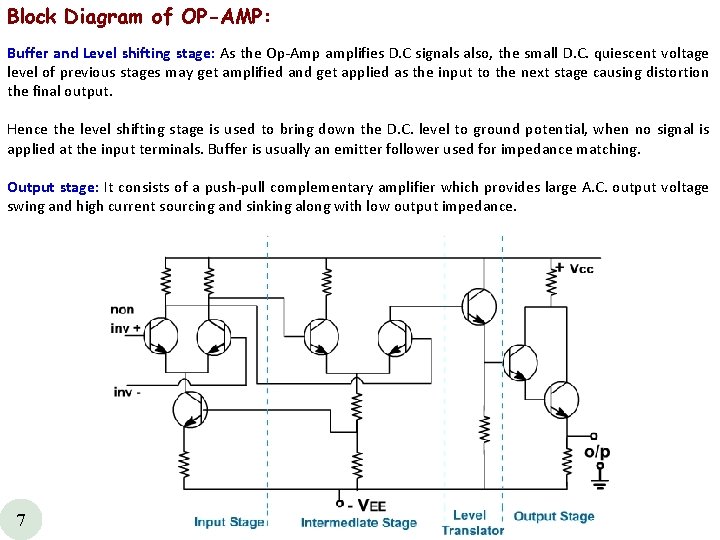 Block Diagram of OP-AMP:

Buffer and Level shifting stage: As the Op-Amp amplifies D.C signals also, the small D.C. quiescent voltage level of previous stages may get amplified and get applied as the input to the next stage causing distortion the final output.

Hence the level shifting stage is used to bring down the D.C. level to ground potential, when no signal is applied at the input terminals. Buffer is usually an emitter follower used for impedance matching.

Output stage: It consists of a push-pull complementary amplifier which provides large A.C. output voltage swing and high current sourcing and sinking along with low output impedance.

+ Vcc

non inv +

inv -

o/p

- VEE

7

Input Stage

Intermediate Stage

Level Translator

Output Stage